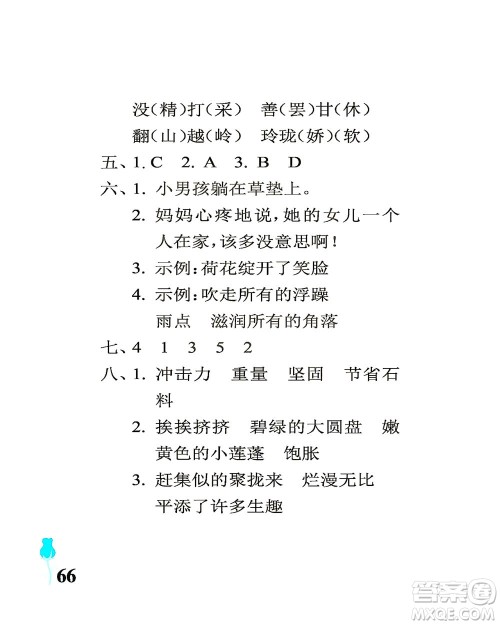 没(精)打(采)　善(罢)甘(休)
翻(山)越(岭)　玲珑(娇)(软)

五、1. C　2. A　3. B　D

六、1. 小男孩躺在草垫上。

2. 妈妈心疼地说,她的女儿一个人在家,该多没意思啊!

3. 示例:荷花绽开了笑脸

4. 示例:吹走所有的浮躁
雨点　滋润所有的角落

七、4　1　3　5　2

八、1. 冲击力　重量　坚固　节省石料

2. 挨挨挤挤　碧绿的大圆盘　嫩黄色的小莲蓬　饱胀

3. 赶集似的聚拢来　烂漫无比
平添了许多生趣

66

答案圈
MXQE.COM